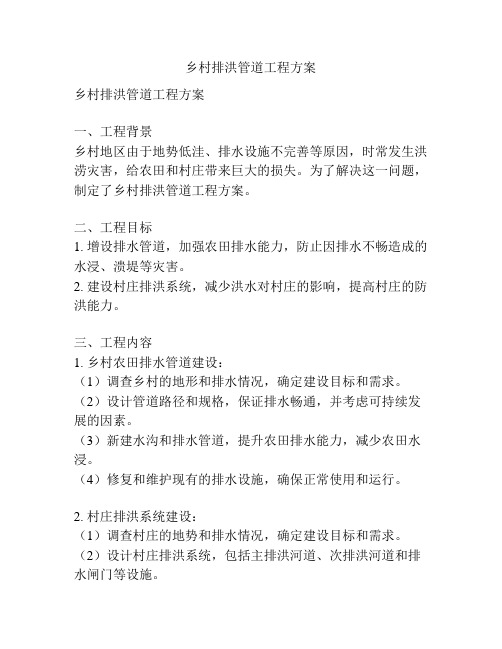 乡村排洪管道工程方案

乡村排洪管道工程方案

一、工程背景
乡村地区由于地势低洼、排水设施不完善等原因，时常发生洪涝灾害，给农田和村庄带来巨大的损失。为了解决这一问题，制定了乡村排洪管道工程方案。

二、工程目标
1. 增设排水管道，加强农田排水能力，防止因排水不畅造成的水浸、溃堤等灾害。
2. 建设村庄排洪系统，减少洪水对村庄的影响，提高村庄的防洪能力。

三、工程内容
1. 乡村农田排水管道建设：
（1）调查乡村的地形和排水情况，确定建设目标和需求。
（2）设计管道路径和规格，保证排水畅通，并考虑可持续发展的因素。
（3）新建水沟和排水管道，提升农田排水能力，减少农田水浸。
（4）修复和维护现有的排水设施，确保正常使用和运行。

2. 村庄排洪系统建设：
（1）调查村庄的地势和排水情况，确定建设目标和需求。
（2）设计村庄排洪系统，包括主排洪河道、次排洪河道和排水闸门等设施。